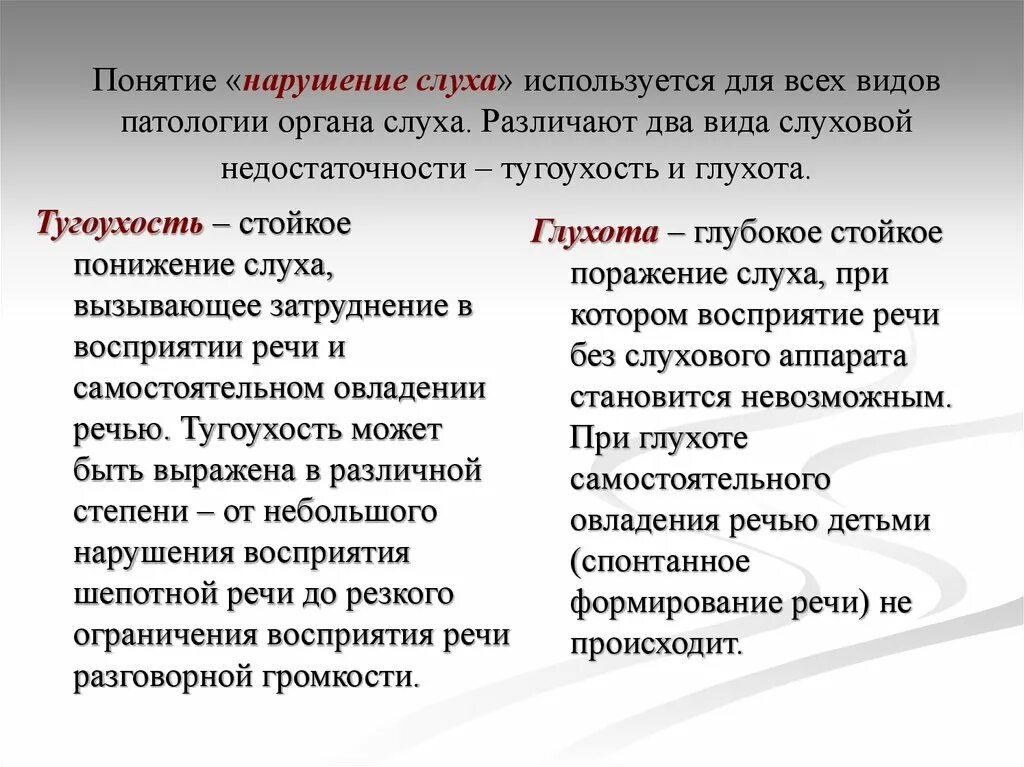 Понятие «нарушение слуха» используется для всех видов патологии органа слуха. Различают два вида слуховой недостаточности – тугоухость и глухота.

Тугоухость – стойкое понижение слуха, вызывающее затруднение в восприятии речи и самостоятельном овладении речью. Тугоухость может быть выражена в различной степени – от небольшого нарушения восприятия шепотной речи до резкого ограничения восприятия речи разговорной громкости.

Глухота – глубокое стойкое поражение слуха, при котором восприятие речи без слухового аппарата становится невозможным. При глухоте самостоятельного овладения речью детьми (спонтанное формирование речи) не происходит.